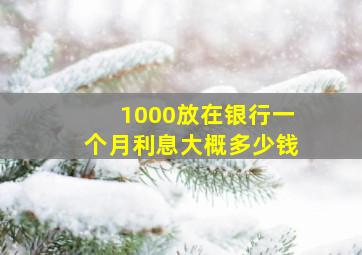 1000放在银行一个月利息大概多少钱